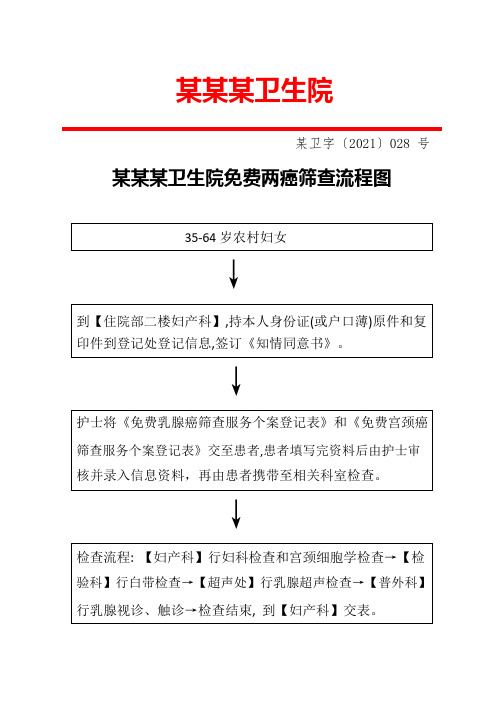 某某某卫生院

某卫字〔2021〕028 号

某某某卫生院免费两癌筛查流程图

35-64 岁农村妇女

到【住院部二楼妇产科】,持本人身份证(或户口薄)原件和复印件到登记处登记信息,签订《知情同意书》。

护士将《免费乳腺癌筛查服务个案登记表》和《免费宫颈癌筛查服务个案登记表》交至患者,患者填写完资料后由护士审核并录入信息资料，再由患者携带至相关科室检查。

检查流程:【妇产科】行妇科检查和宫颈细胞学检查→【检验科】行白带检查→【超声处】行乳腺超声检查→【普外科】行乳腺视诊、触诊→检查结束, 到【妇产科】交表。